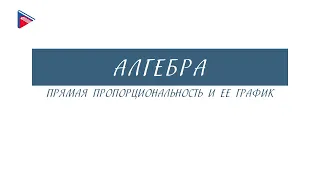 АЛГЕБРА

ПРЯМАЯ ПРОПОРЦИОНАЛЬНОСТЬ И ЕЕ ГРАФИК